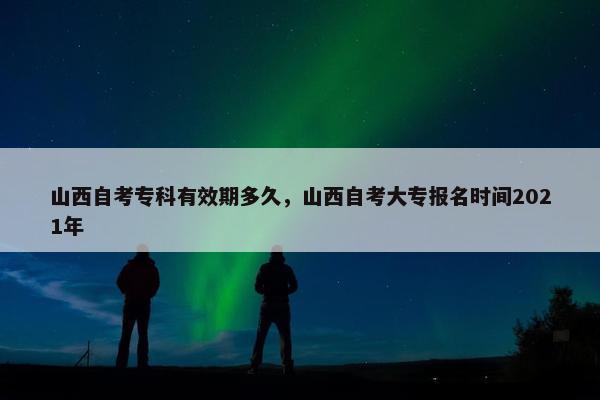 山西自考专科有效期多久，山西自考大专报名时间2021年